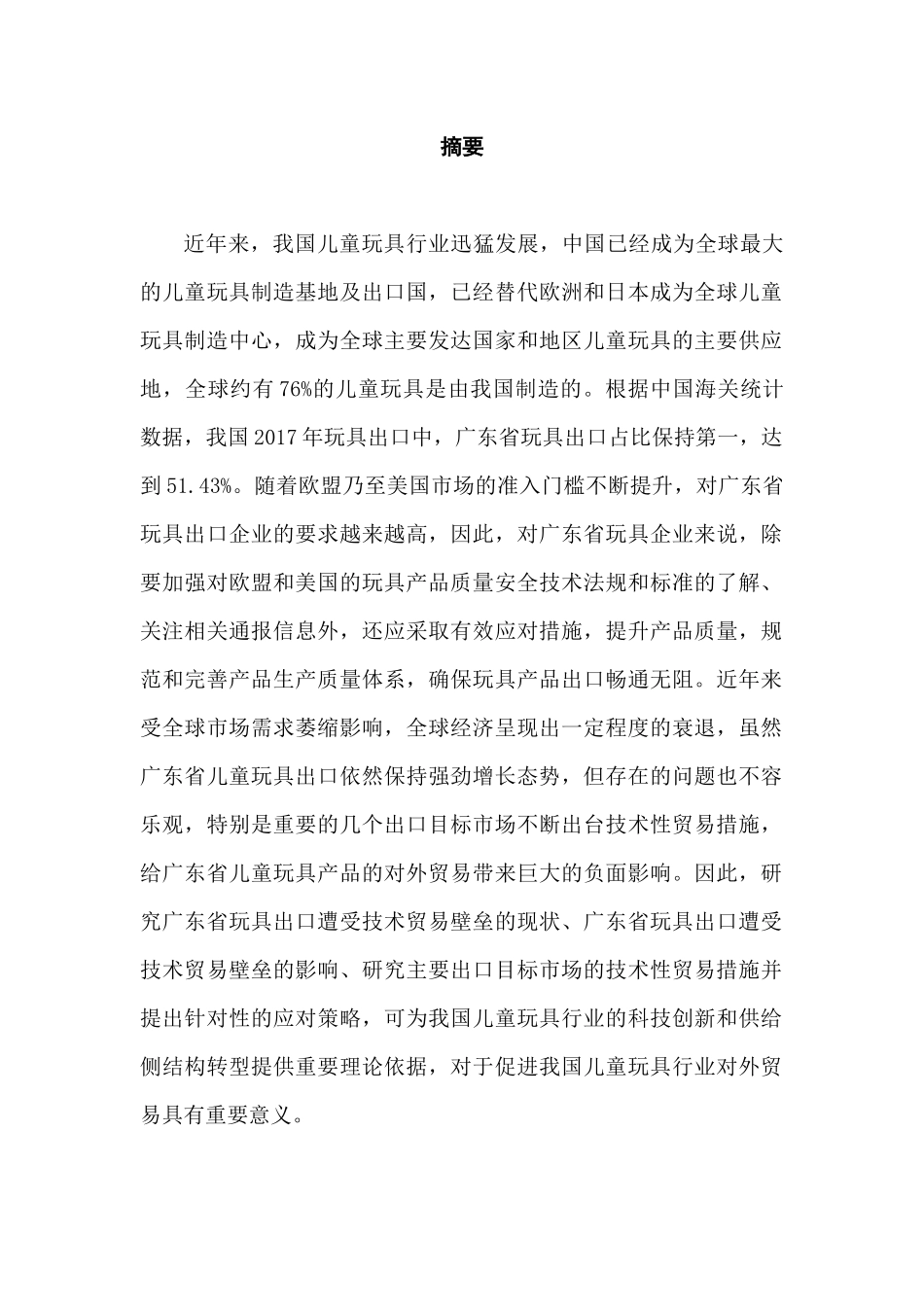 摘要

近年来，我国儿童玩具行业迅猛发展，中国已经成为全球最大的儿童玩具制造基地及出口国，已经替代欧洲和日本成为全球儿童玩具制造中心，成为全球主要发达国家和地区儿童玩具的主要供应地，全球约有76%的儿童玩具是由我国制造的。根据中国海关统计数据，我国2017年玩具出口中，广东省玩具出口占比保持第一，达到51.43%。随着欧盟乃至美国市场的准入门槛不断提升，对广东省玩具出口企业的要求越来越高，因此，对广东省玩具企业来说，除要加强对欧盟和美国的玩具产品质量安全技术法规和标准的了解、关注相关通报信息外，还应采取有效应对措施，提升产品质量，规范和完善产品生产质量体系，确保玩具产品出口畅通无阻。近年来受全球市场需求萎缩影响，全球经济呈现出一定程度的衰退，虽然广东省儿童玩具出口依然保持强劲增长态势，但存在的问题也不容乐观，特别是重要的几个出口目标市场不断出台技术性贸易措施，给广东省儿童玩具产品的对外贸易带来巨大的负面影响。因此，研究广东省玩具出口遭受技术贸易壁垒的现状、广东省玩具出口遭受技术贸易壁垒的影响、研究主要出口目标市场的技术性贸易措施并提出针对性的应对策略，可为我国儿童玩具行业的科技创新和供给侧结构转型提供重要理论依据，对于促进我国儿童玩具行业对外贸易具有重要意义。